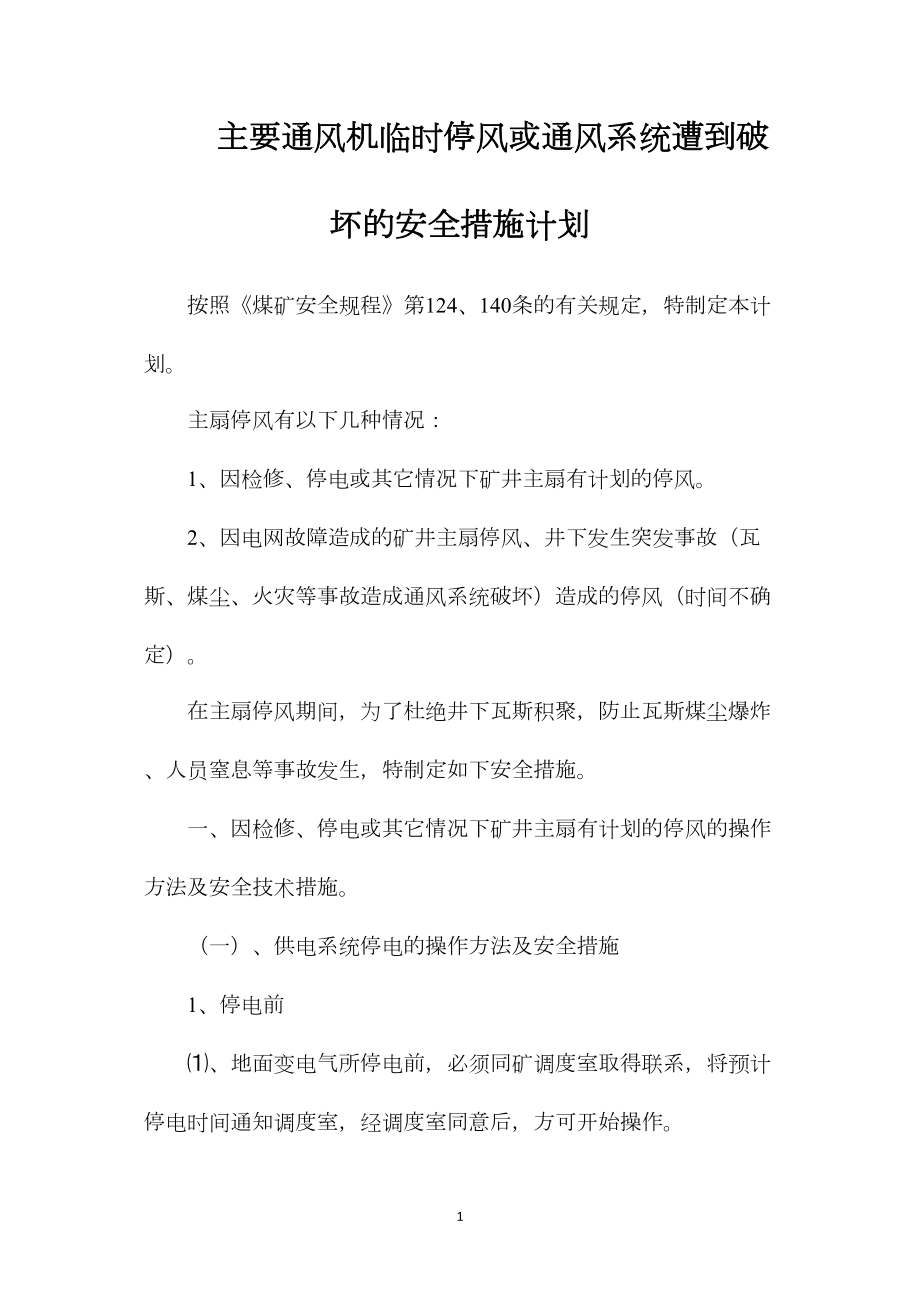 主要通风机临时停风或通风系统遭到破坏的安全措施计划

按照《煤矿安全规程》第124、140条的有关规定，特制定本计划。

主扇停风有以下几种情况：

1、因检修、停电或其它情况下矿井主扇有计划的停风。

2、因电网故障造成的矿井主扇停风、井下发生突发事故（瓦斯、煤尘、火灾等事故造成通风系统破坏）造成的停风（时间不确定）。

在主扇停风期间，为了杜绝井下瓦斯积聚，防止瓦斯煤尘爆炸、人员窒息等事故发生，特制定如下安全措施。

一、因检修、停电或其它情况下矿井主扇有计划的停风的操作方法及安全技术措施。

（一）、供电系统停电的操作方法及安全措施

1、停电前

⑴、地面变电气所停电前，必须同矿调度室取得联系，将预计停电时间通知调度室，经调度室同意后，方可开始操作。

1